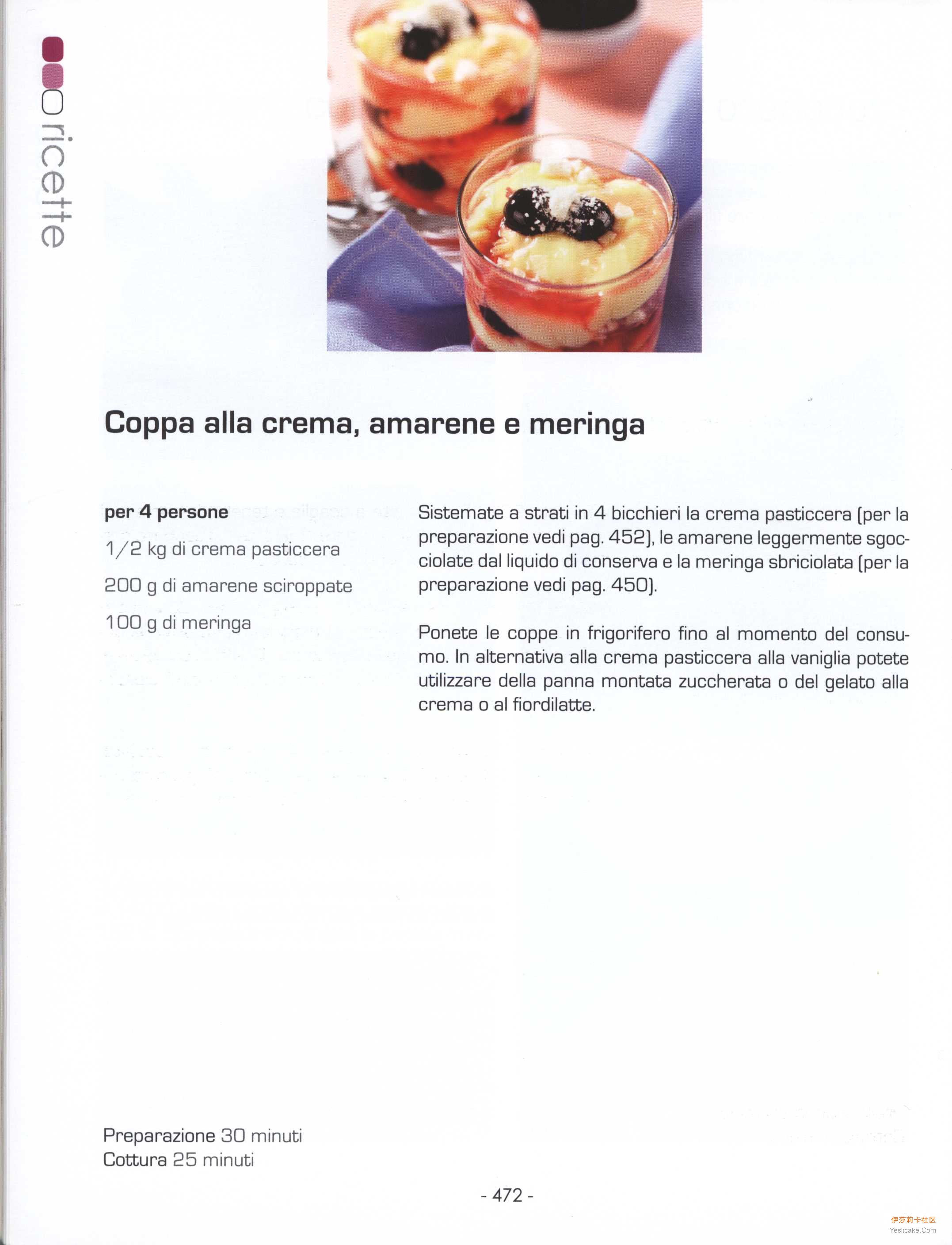 ricette

Coppa alla crema, amarene e meringa

per 4 persone
1/2 kg di crema pasticcera
200 g di amarene sciroppate
100 g di meringa

Sistemate a strati in 4 bicchieri la crema pasticcera (per la preparazione vedi pag. 452), le amarene leggermente sgocciolate dal liquido di conserva e la meringa sbriciolata (per la preparazione vedi pag. 450).

Ponete le coppe in frigorifero fino al momento del consumo. In alternativa alla crema pasticcera alla vaniglia potete utilizzare della panna montata zuccherata o del gelato alla crema o al fiordilatte.

Preparazione 30 minuti
Cottura 25 minuti

- 472 -

伊莎莉卡社区
Yeslicake.Com